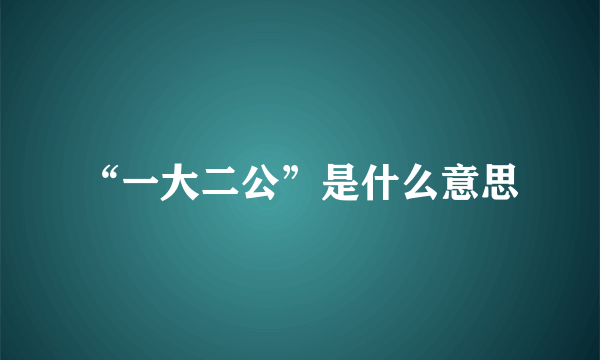 “一大二公”是什么意思